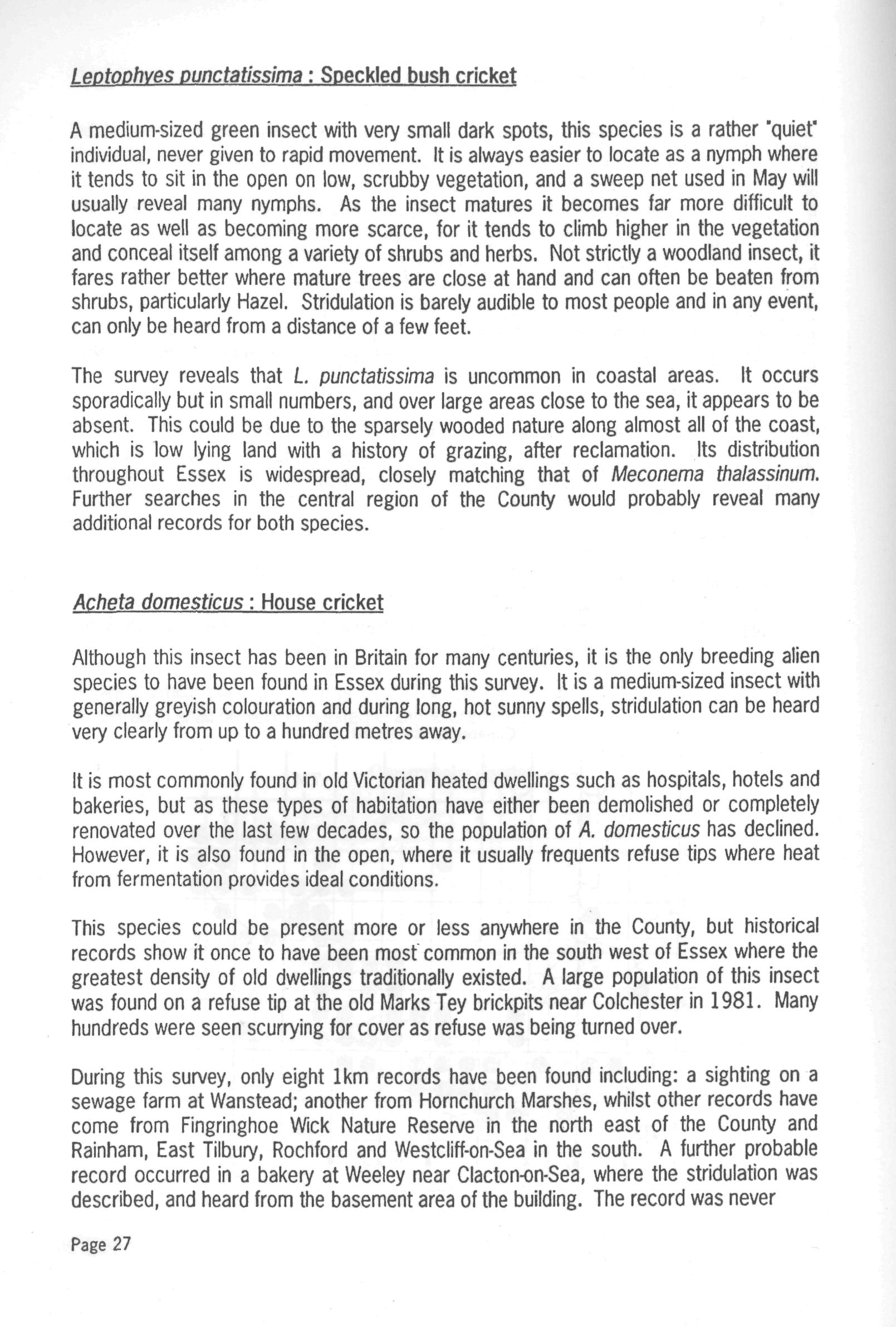 Leptophyes punctatissima : Speckled bush cricket

A medium-sized green insect with very small dark spots, this species is a rather "quiet" individual, never given to rapid movement. It is always easier to locate as a nymph where it tends to sit in the open on low, scrubby vegetation, and a sweep net used in May will usually reveal many nymphs. As the insect matures it becomes far more difficult to locate as well as becoming more scarce, for it tends to climb higher in the vegetation and conceal itself among a variety of shrubs and herbs. Not strictly a woodland insect, it fares rather better where mature trees are close at hand and can often be beaten from shrubs, particularly Hazel. Stridulation is barely audible to most people and in any event, can only be heard from a distance of a few feet.

The survey reveals that L. punctatissima is uncommon in coastal areas. It occurs sporadically but in small numbers, and over large areas close to the sea, it appears to be absent. This could be due to the sparsely wooded nature along almost all of the coast, which is low lying land with a history of grazing, after reclamation. Its distribution throughout Essex is widespread, closely matching that of Meconema thalassinum. Further searches in the central region of the County would probably reveal many additional records for both species.

Acheta domesticus : House cricket

Although this insect has been in Britain for many centuries, it is the only breeding alien species to have been found in Essex during this survey. It is a medium-sized insect with generally greyish colouration and during long, hot sunny spells, stridulation can be heard very clearly from up to a hundred metres away.

It is most commonly found in old Victorian heated dwellings such as hospitals, hotels and bakeries, but as these types of habitation have either been demolished or completely renovated over the last few decades, so the population of A. domesticus has declined. However, it is also found in the open, where it usually frequents refuse tips where heat from fermentation provides ideal conditions.

This species could be present more or less anywhere in the County, but historical records show it once to have been most common in the south west of Essex where the greatest density of old dwellings traditionally existed. A large population of this insect was found on a refuse tip at the old Marks Tey brickpits near Colchester in 1981. Many hundreds were seen scurrying for cover as refuse was being turned over.

During this survey, only eight 1km records have been found including: a sighting on a sewage farm at Wanstead; another from Hornchurch Marshes, whilst other records have come from Fingringhoe Wick Nature Reserve in the north east of the County and Rainham, East Tilbury, Rochford and Westcliff-on-Sea in the south. A further probable record occurred in a bakery at Weeley near Clacton-on-Sea, where the stridulation was described, and heard from the basement area of the building. The record was never

Page 27